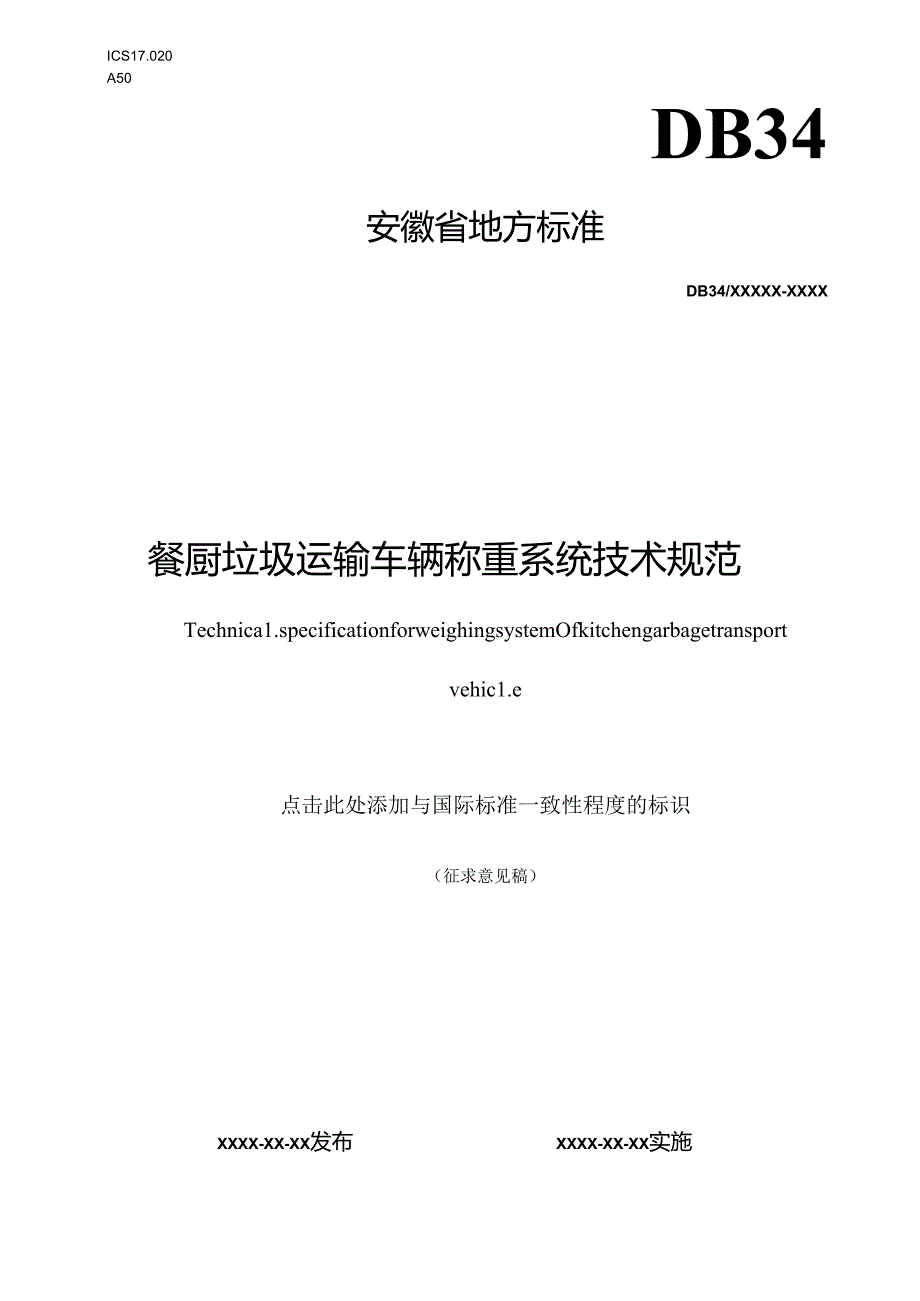 ICS17.020
A50

DB34

安徽省地方标准

DB34/XXXXX-XXXX

餐厨垃圾运输车辆称重系统技术规范

Technica1.specificationforweighingsystemOfkitchengarbagetransport vehic1.e

点击此处添加与国际标准一致性程度的标识

（征求意见稿）

XXXX-XX-XX发布

XXXX-XX-XX实施